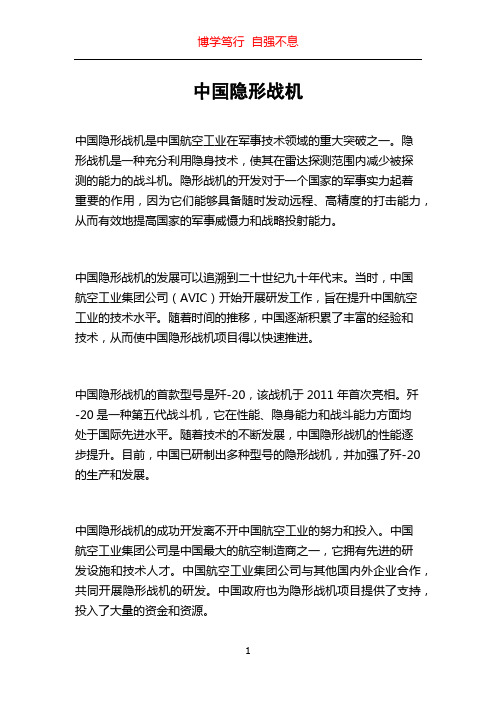 博学笃行 自强不息

中国隐形战机

中国隐形战机是中国航空工业在军事技术领域的重大突破之一。隐形战机是一种充分利用隐身技术，使其在雷达探测范围内减少被探测的能力的战斗机。隐形战机的开发对于一个国家的军事实力起着重要的作用，因为它们能够具备随时发动远程、高精度的打击能力，从而有效地提高国家的军事威慑力和战略投射能力。

中国隐形战机的发展可以追溯到二十世纪九十年代末。当时，中国航空工业集团公司（AVIC）开始开展研发工作，旨在提升中国航空工业的技术水平。随着时间的推移，中国逐渐积累了丰富的经验和技术，从而使中国隐形战机项目得以快速推进。

中国隐形战机的首款型号是歼-20，该战机于 2011 年首次亮相。歼-20 是一种第五代战斗机，它在性能、隐身能力和战斗能力方面均处于国际先进水平。随着技术的不断发展，中国隐形战机的性能逐步提升。目前，中国已研制出多种型号的隐形战机，并加强了歼-20 的生产和发展。

中国隐形战机的成功开发离不开中国航空工业的努力和投入。中国航空工业集团公司是中国最大的航空制造商之一，它拥有先进的研发设施和技术人才。中国航空工业集团公司与其他国内外企业合作，共同开展隐形战机的研发。中国政府也为隐形战机项目提供了支持，投入了大量的资金和资源。

1